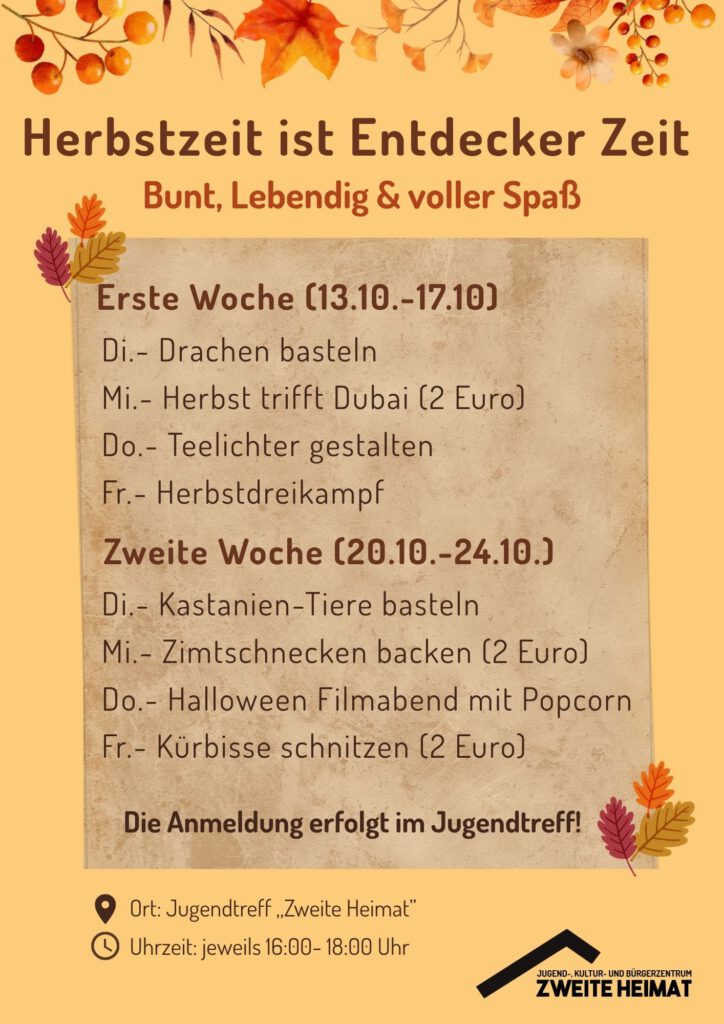 Herbstzeit ist Entdecker Zeit
Bunt, Lebendig & voller Spaß

Erste Woche (13.10.-17.10)
Di.- Drachen basteln
Mi.- Herbst trifft Dubai (2 Euro)
Do.- Teelichter gestalten
Fr.- Herbstdreikampf

Zweite Woche (20.10.-24.10.)
Di.- Kastanien-Tiere basteln
Mi.- Zimtschnecken backen (2 Euro)
Do.- Halloween Filmabend mit Popcorn
Fr.- Kürbisse schnitzen (2 Euro)

Die Anmeldung erfolgt im Jugendtreff!

Ort: Jugendtreff „Zweite Heimat"
Uhrzeit: jeweils 16:00- 18:00 Uhr

JUGEND-, KULTUR- UND BÜRGERZENTRUM
ZWEITE HEIMAT